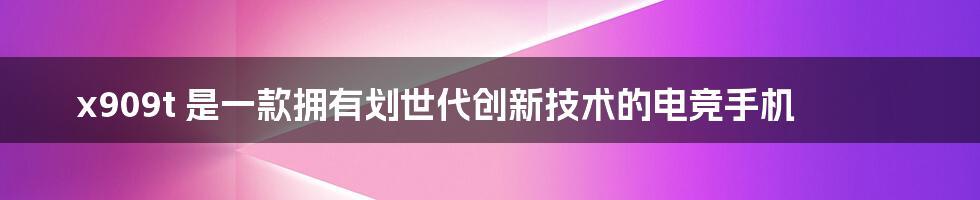 x909t 是一款拥有划世代创新技术的电竞手机